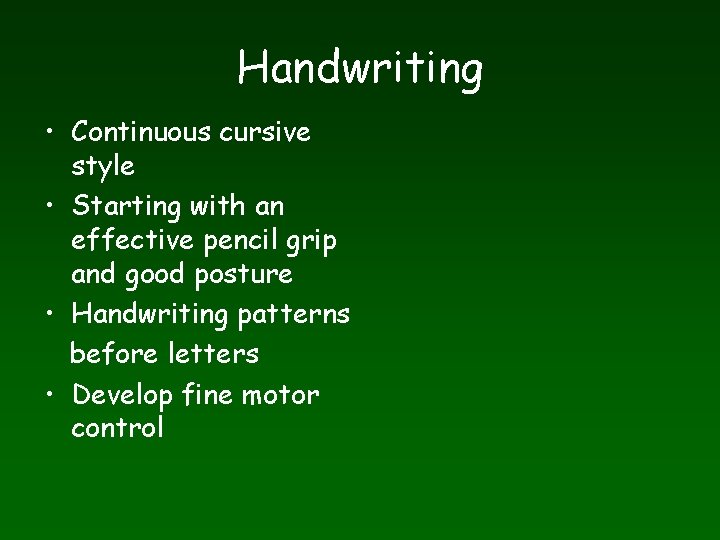 Handwriting

• Continuous cursive style
• Starting with an effective pencil grip and good posture
• Handwriting patterns before letters
• Develop fine motor control